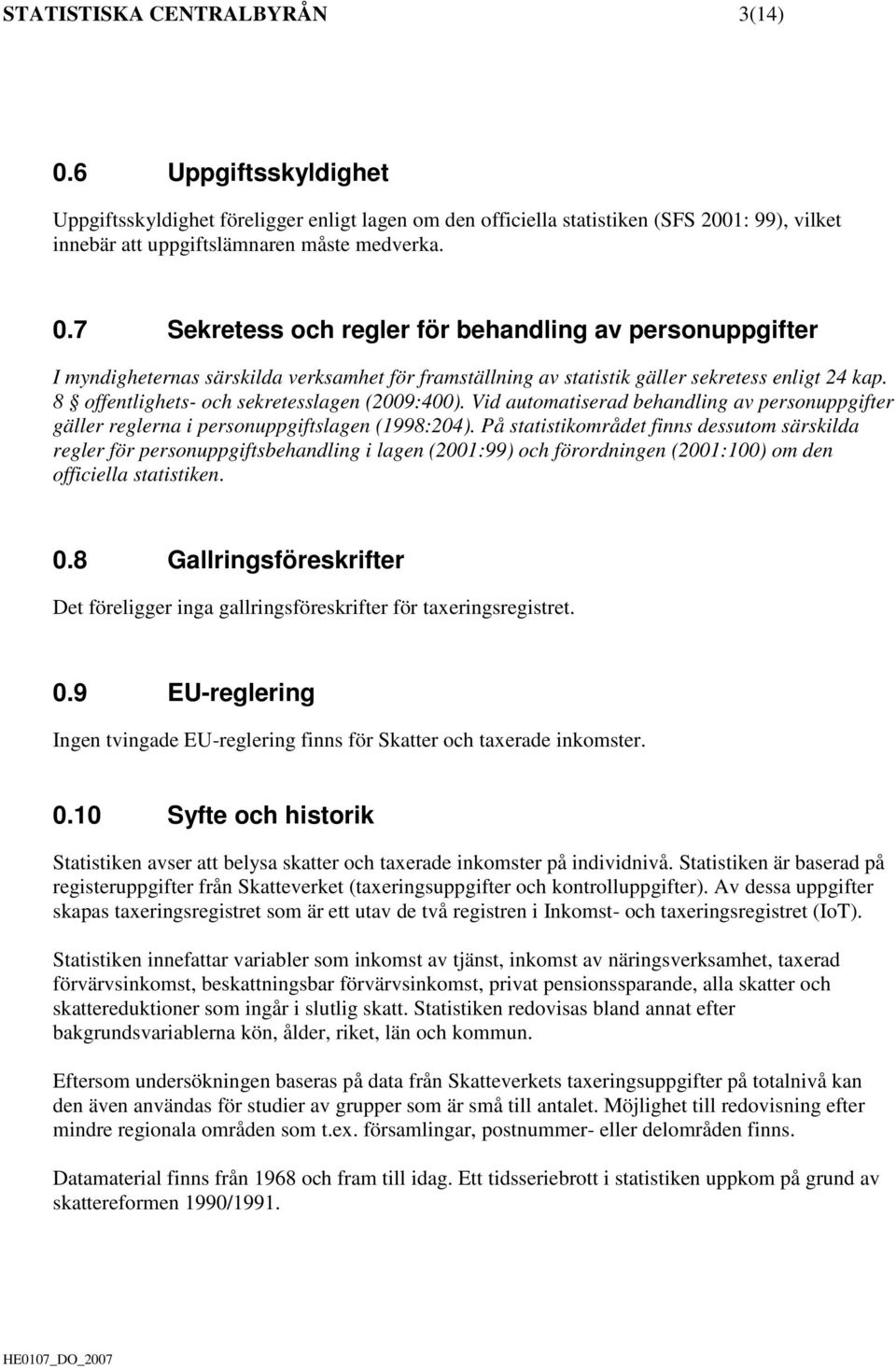 STATISTISKA CENTRALBYRÅN 3(14)

0.6 Uppgiftsskyldighet

Uppgiftsskyldighet föreligger enligt lagen om den officiella statistiken (SFS 2001: 99), vilket innebär att uppgiftslämnaren måste medverka.

0.7 Sekretess och regler för behandling av personuppgifter

I myndigheternas särskilda verksamhet för framställning av statistik gäller sekretess enligt 24 kap. 8 § offentlighets- och sekretesslagen (2009:400). Vid automatiserad behandling av personuppgifter gäller reglerna i personuppgiftslagen (1998:204). På statistikområdet finns dessutom särskilda regler för personuppgiftsbehandling i lagen (2001:99) och förordningen (2001:100) om den officiella statistiken.

0.8 Gallringsföreskrifter

Det föreligger inga gallringsföreskrifter för taxeringsregistret.

0.9 EU-reglering

Ingen tvingade EU-reglering finns för Skatter och taxerade inkomster.

0.10 Syfte och historik

Statistiken avser att belysa skatter och taxerade inkomster på individnivå. Statistiken är baserad på registeruppgifter från Skatteverket (taxeringsuppgifter och kontrolluppgifter). Av dessa uppgifter skapas taxeringsregistret som är ett utav de två registren i Inkomst- och taxeringsregistret (IoT).

Statistiken innefattar variabler som inkomst av tjänst, inkomst av näringsverksamhet, taxerad förvärvsinkomst, beskattningsbar förvärvsinkomst, privat pensionssparande, alla skatter och skattereduktioner som ingår i slutlig skatt. Statistiken redovisas bland annat efter bakgrundsvariablerna kön, ålder, riket, län och kommun.

Eftersom undersökningen baseras på data från Skatteverkets taxeringsuppgifter på totalnivå kan den även användas för studier av grupper som är små till antalet. Möjlighet till redovisning efter mindre regionala områden som t.ex. församlingar, postnummer- eller delområden finns.

Datamaterial finns från 1968 och fram till idag. Ett tidsseriebrott i statistiken uppkom på grund av skattereformen 1990/1991.

HE0107_DO_2007